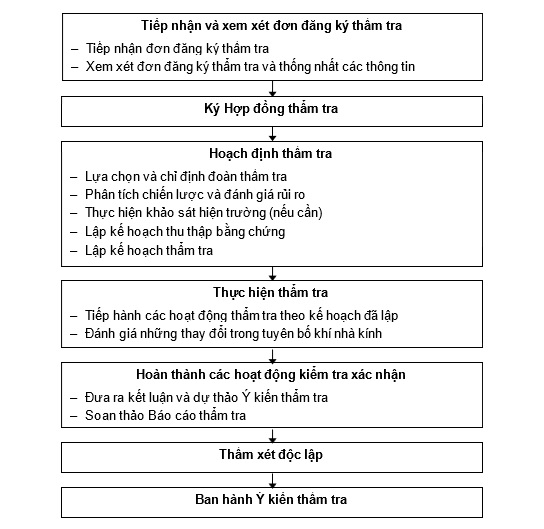 Tiếp nhận và xem xét đơn đăng ký thẩm tra

– Tiếp nhận đơn đăng ký thẩm tra
– Xem xét đơn đăng ký thẩm tra và thống nhất các thông tin

Ký Hợp đồng thẩm tra

Hoạch định thẩm tra

– Lựa chọn và chỉ định đoàn thẩm tra
– Phân tích chiến lược và đánh giá rủi ro
– Thực hiện khảo sát hiện trường (nếu cần)
– Lập kế hoạch thu thập bằng chứng
– Lập kế hoạch thẩm tra

Thực hiện thẩm tra

– Tiếp hành các hoạt động thẩm tra theo kế hoạch đã lập
– Đánh giá những thay đổi trong tuyên bố khí nhà kính

Hoàn thành các hoạt động kiểm tra xác nhận

– Đưa ra kết luận và dự thảo Ý kiến thẩm tra
– Soạn thảo Báo cáo thẩm tra

Thẩm xét độc lập

Ban hành Ý kiến thẩm tra